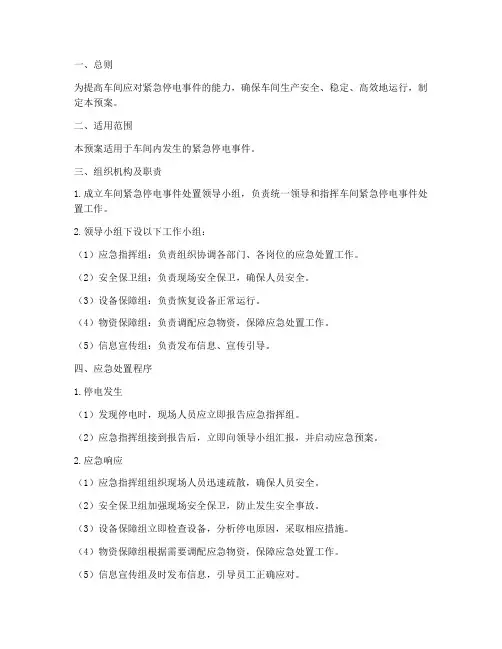 一、总则

为提高车间应对紧急停电事件的能力，确保车间生产安全、稳定、高效地运行，制定本预案。

二、适用范围

本预案适用于车间内发生的紧急停电事件。

三、组织机构及职责

1. 成立车间紧急停电事件处置领导小组，负责统一领导和指挥车间紧急停电事件处置工作。

2. 领导小组下设以下工作小组：

（1）应急指挥组：负责组织协调各部门、各岗位的应急处置工作。

（2）安全保卫组：负责现场安全保卫，确保人员安全。

（3）设备保障组：负责恢复设备正常运行。

（4）物资保障组：负责调配应急物资，保障应急处置工作。

（5）信息宣传组：负责发布信息、宣传引导。

四、应急处置程序

1. 停电发生

（1）发现停电时，现场人员应立即报告应急指挥组。

（2）应急指挥组接到报告后，立即向领导小组汇报，并启动应急预案。

2. 应急响应

（1）应急指挥组组织现场人员迅速疏散，确保人员安全。

（2）安全保卫组加强现场安全保卫，防止发生安全事故。

（3）设备保障组立即检查设备，分析停电原因，采取相应措施。

（4）物资保障组根据需要调配应急物资，保障应急处置工作。

（5）信息宣传组及时发布信息，引导员工正确应对。